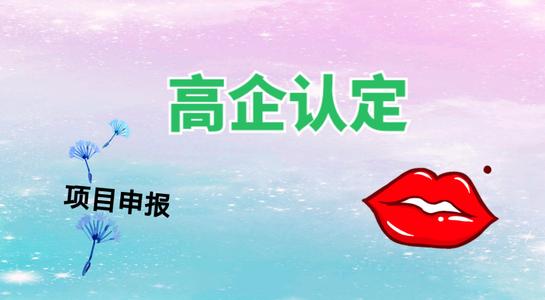 高企认定

项目申报